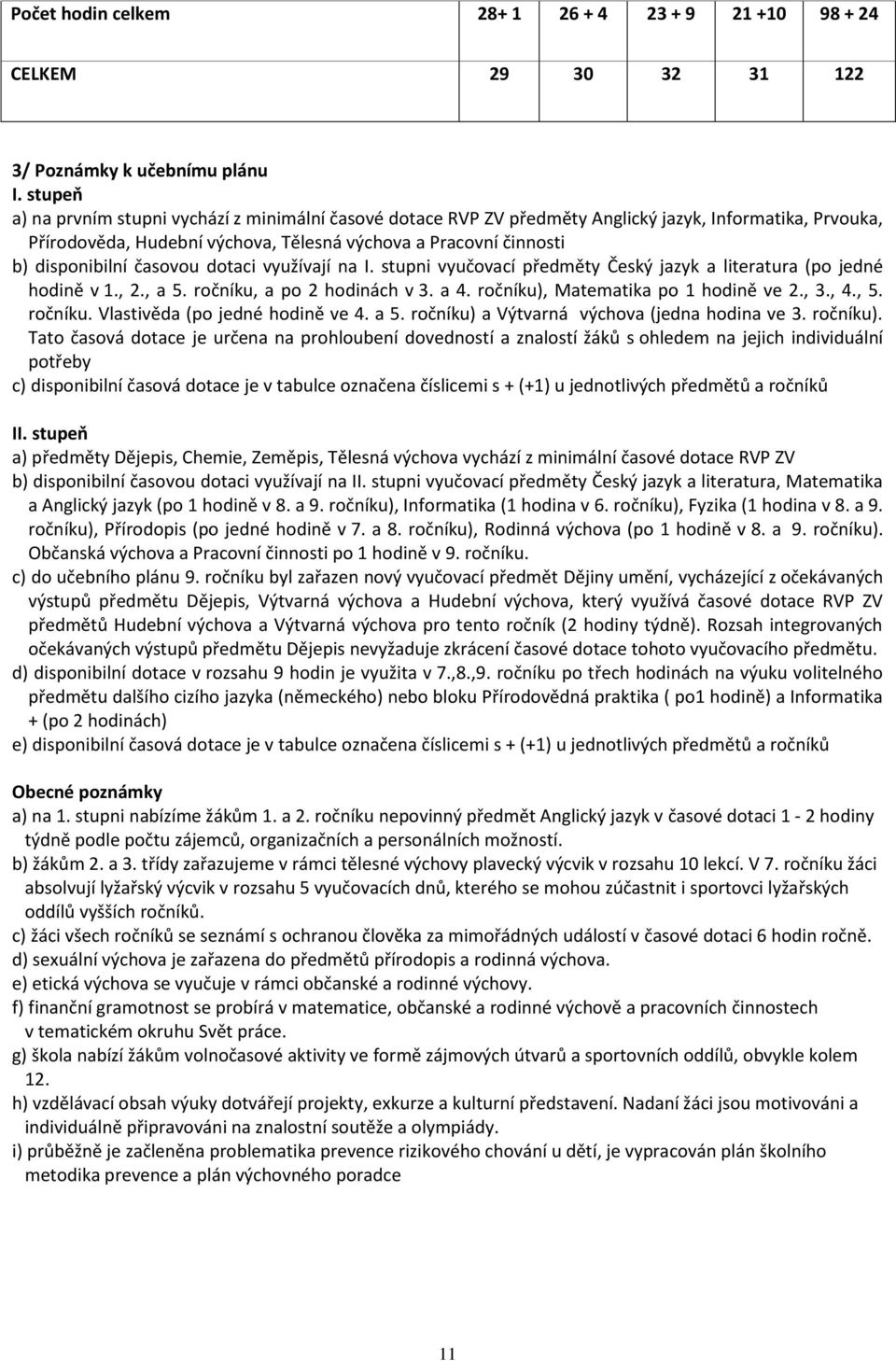 | Počet hodin celkem | 28+ 1 | 26 + 4 | 23 + 9 | 21 +10 | 98 + 24 |
|---|---|---|---|---|---|
| CELKEM | 29 | 30 | 32 | 31 | 122 |

3/ Poznámky k učebnímu plánu
I. stupeň
a) na prvním stupni vychází z minimální časové dotace RVP ZV předměty Anglický jazyk, Informatika, Prvouka, Přírodověda, Hudební výchova, Tělesná výchova a Pracovní činnosti
b) disponibilní časovou dotaci využívají na I. stupni vyučovací předměty Český jazyk a literatura (po jedné hodině v 1., 2., a 5. ročníku, a po 2 hodinách v 3. a 4. ročníku), Matematika po 1 hodině ve 2., 3., 4., 5. ročníku. Vlastivěda (po jedné hodině ve 4. a 5. ročníku) a Výtvarná výchova (jedna hodina ve 3. ročníku). Tato časová dotace je určena na prohloubení dovedností a znalostí žáků s ohledem na jejich individuální potřeby
c) disponibilní časová dotace je v tabulce označena číslicemi s + (+1) u jednotlivých předmětů a ročníků

II. stupeň
a) předměty Dějepis, Chemie, Zeměpis, Tělesná výchova vychází z minimální časové dotace RVP ZV
b) disponibilní časovou dotaci využívají na II. stupni vyučovací předměty Český jazyk a literatura, Matematika a Anglický jazyk (po 1 hodině v 8. a 9. ročníku), Informatika (1 hodina v 6. ročníku), Fyzika (1 hodina v 8. a 9. ročníku), Přírodopis (po jedné hodině v 7. a 8. ročníku), Rodinná výchova (po 1 hodině v 8. a 9. ročníku). Občanská výchova a Pracovní činnosti po 1 hodině v 9. ročníku.
c) do učebního plánu 9. ročníku byl zařazen nový vyučovací předmět Dějiny umění, vycházející z očekávaných výstupů předmětu Dějepis, Výtvarná výchova a Hudební výchova, který využívá časové dotace RVP ZV předmětů Hudební výchova a Výtvarná výchova pro tento ročník (2 hodiny týdně). Rozsah integrovaných očekávaných výstupů předmětu Dějepis nevyžaduje zkrácení časové dotace tohoto vyučovacího předmětu.
d) disponibilní dotace v rozsahu 9 hodin je využita v 7.,8.,9. ročníku po třech hodinách na výuku volitelného předmětu dalšího cizího jazyka (německého) nebo bloku Přírodovědná praktika ( po1 hodině) a Informatika + (po 2 hodinách)
e) disponibilní časová dotace je v tabulce označena číslicemi s + (+1) u jednotlivých předmětů a ročníků

Obecné poznámky
a) na 1. stupni nabízíme žákům 1. a 2. ročníku nepovinný předmět Anglický jazyk v časové dotaci 1 - 2 hodiny týdně podle počtu zájemců, organizačních a personálních možností.
b) žákům 2. a 3. třídy zařazujeme v rámci tělesné výchovy plavecký výcvik v rozsahu 10 lekcí. V 7. ročníku žáci absolvují lyžařský výcvik v rozsahu 5 vyučovacích dnů, kterého se mohou zúčastnit i sportovci lyžařských oddílů vyšších ročníků.
c) žáci všech ročníků se seznámí s ochranou člověka za mimořádných událostí v časové dotaci 6 hodin ročně.
d) sexuální výchova je zařazena do předmětů přírodopis a rodinná výchova.
e) etická výchova se vyučuje v rámci občanské a rodinné výchovy.
f) finanční gramotnost se probírá v matematice, občanské a rodinné výchově a pracovních činnostech v tematickém okruhu Svět práce.
g) škola nabízí žákům volnočasové aktivity ve formě zájmových útvarů a sportovních oddílů, obvykle kolem 12.
h) vzdělávací obsah výuky dotvářejí projekty, exkurze a kulturní představení. Nadaní žáci jsou motivováni a individuálně připravováni na znalostní soutěže a olympiády.
i) průběžně je začleněna problematika prevence rizikového chování u dětí, je vypracován plán školního metodika prevence a plán výchovného poradce

11